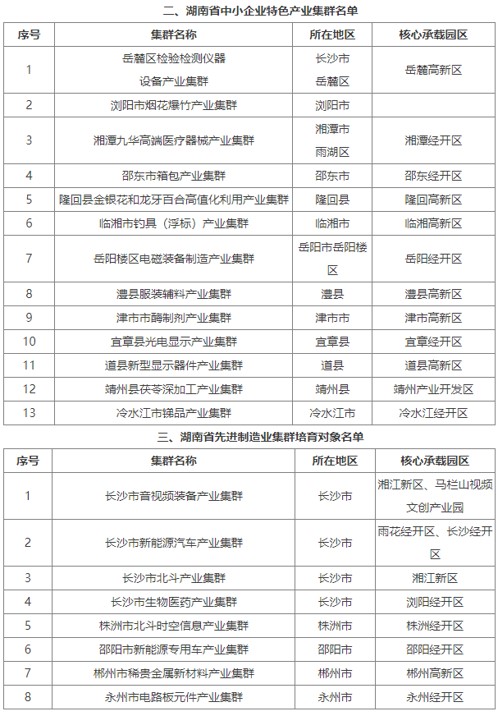 二、湖南省中小企业特色产业集群名单

| 序号 | 集群名称 | 所在地区 | 核心承载园区 |
|---|---|---|---|
| 1 | 岳麓区检验检测仪器设备产业集群 | 长沙市岳麓区 | 岳麓高新区 |
| 2 | 浏阳市烟花爆竹产业集群 | 浏阳市 | |
| 3 | 湘潭九华高端医疗器械产业集群 | 湘潭市雨湖区 | 湘潭经开区 |
| 4 | 邵东市箱包产业集群 | 邵东市 | 邵东经开区 |
| 5 | 隆回县金银花和龙牙百合高值化利用产业集群 | 隆回县 | 隆回高新区 |
| 6 | 临湘市钓具（浮标）产业集群 | 临湘市 | 临湘高新区 |
| 7 | 岳阳楼区电磁装备制造产业集群 | 岳阳市岳阳楼区 | 岳阳经开区 |
| 8 | 澧县服装辅料产业集群 | 澧县 | 澧县高新区 |
| 9 | 津市市酶制剂产业集群 | 津市市 | 津市高新区 |
| 10 | 宜章县光电显示产业集群 | 宜章县 | 宜章经开区 |
| 11 | 道县新型显示器件产业集群 | 道县 | 道县高新区 |
| 12 | 靖州县茯苓深加工产业集群 | 靖州县 | 靖州产业开发区 |
| 13 | 冷水江市锑品产业集群 | 冷水江市 | 冷水江经开区 |

三、湖南省先进制造业集群培育对象名单

| 序号 | 集群名称 | 所在地区 | 核心承载园区 |
|---|---|---|---|
| 1 | 长沙市音视频装备产业集群 | 长沙市 | 湘江新区、马栏山视频文创产业园 |
| 2 | 长沙市新能源汽车产业集群 | 长沙市 | 雨花经开区、长沙经开区 |
| 3 | 长沙市北斗产业集群 | 长沙市 | 湘江新区 |
| 4 | 长沙市生物医药产业集群 | 长沙市 | 浏阳经开区 |
| 5 | 株洲市北斗时空信息产业集群 | 株洲市 | 株洲经开区 |
| 6 | 邵阳市新能源专用车产业集群 | 邵阳市 | 邵阳经开区 |
| 7 | 郴州市稀贵金属新材料产业集群 | 郴州市 | 郴州高新区 |
| 8 | 永州市电路板元件产业集群 | 永州市 | 永州经开区 |